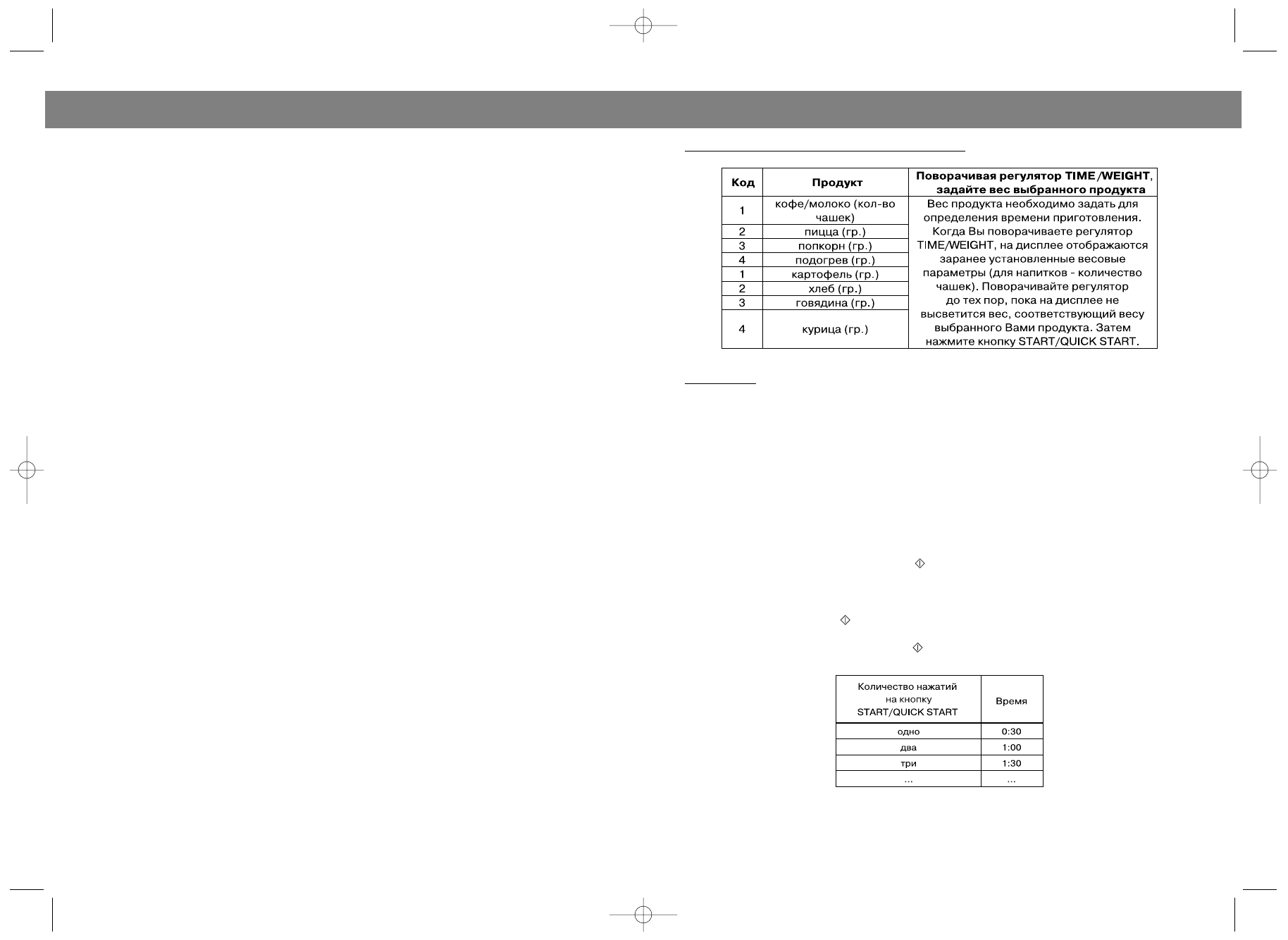 | Код | Продукт | Поворачивая регулятор TIME/WEIGHT, задайте вес выбранного продукта |
|---|---|---|
| 1 | кофе/молоко (кол-во чашек) | Вес продукта необходимо задать для определения времени приготовления. Когда Вы поворачиваете регулятор TIME/WEIGHT, на дисплее отображаются заранее установленные весовые параметры (для напитков - количество чашек). Поворачивайте регулятор до тех пор, пока на дисплее не высветится вес, соответствующий весу выбранного Вами продукта. Затем нажмите кнопку START/QUICK START. |
| 2 | пицца (гр.) | |
| 3 | попкорн (гр.) | |
| 4 | подогрев (гр.) | |
| 1 | картофель (гр.) | |
| 2 | хлеб (гр.) | |
| 3 | говядина (гр.) | |
| 4 | курица (гр.) | |

| Количество нажатий на кнопку START/QUICK START | Время |
|---|---|
| одно | 0:30 |
| два | 1:00 |
| три | 1:30 |
| ... | ... |